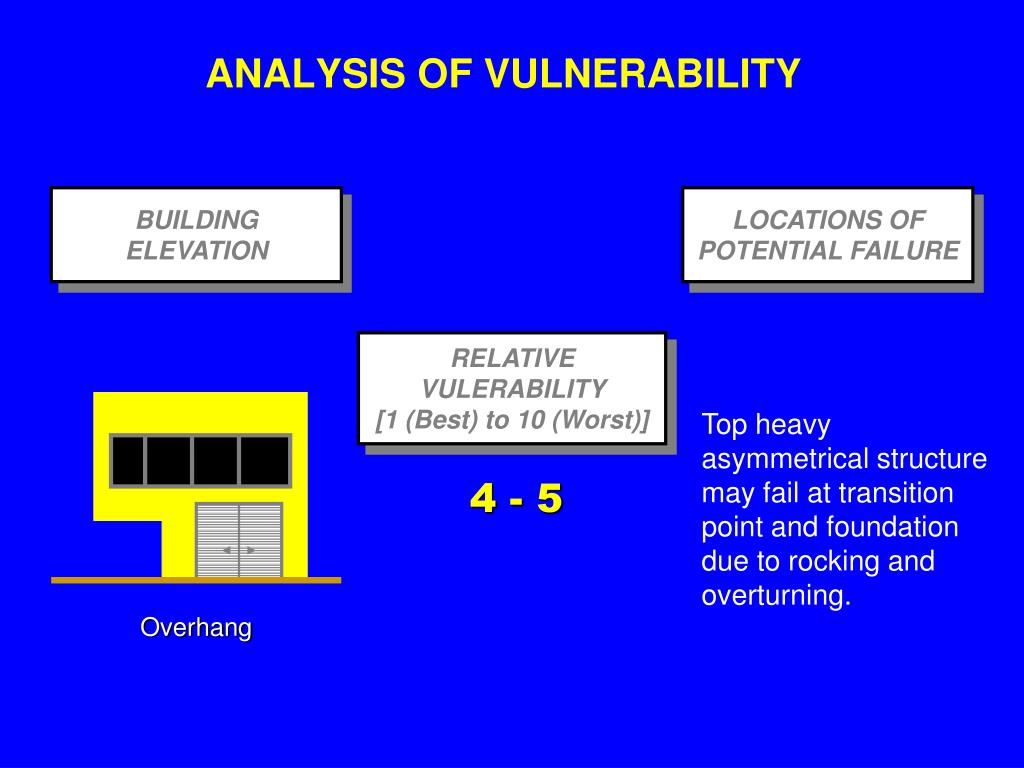 ANALYSIS OF VULNERABILITY

BUILDING ELEVATION

LOCATIONS OF POTENTIAL FAILURE

RELATIVE VULERABILITY [1 (Best) to 10 (Worst)]

4 - 5

Top heavy asymmetrical structure may fail at transition point and foundation due to rocking and overturning.

Overhang